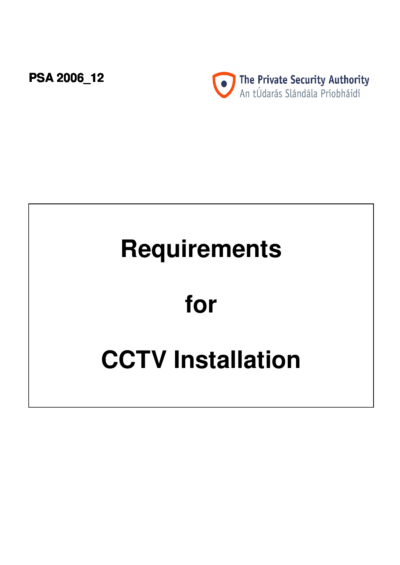 PSA 2006_12

The Private Security Authority
An tÚdarás Slándála Príobháidí

Requirements

for

CCTV Installation